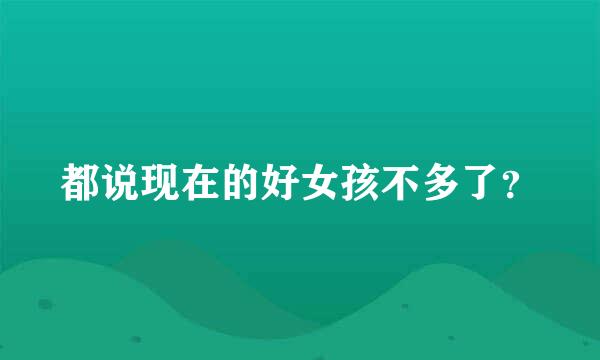 都说现在的好女孩不多了?